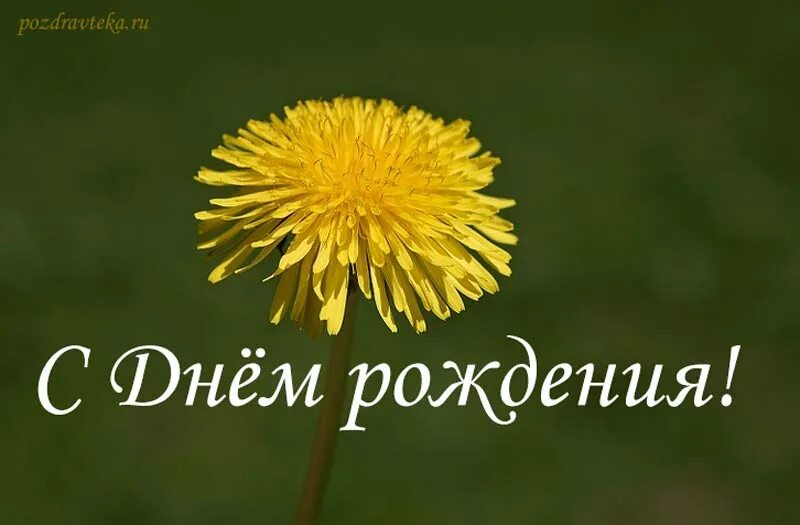 pozdravteka.ru

С Днём рождения!